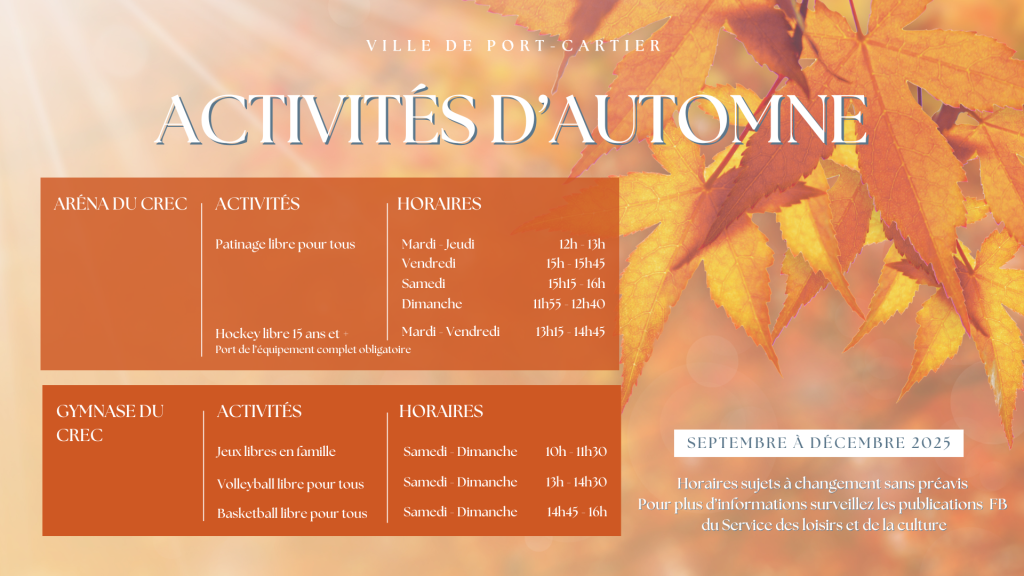 VILLE DE PORT-CARTIER

ACTIVITÉS D'AUTOMNE

| ARÉNA DU CREC | ACTIVITÉS | HORAIRES | |
|---|---|---|---|
| | Patinage libre pour tous | Mardi - Jeudi | 12h - 13h |
| | | Vendredi | 15h - 15h45 |
| | | Samedi | 15h15 - 16h |
| | | Dimanche | 11h55 - 12h40 |
| | Hockey libre 15 ans et + Port de l'équipement complet obligatoire | Mardi - Vendredi | 13h15 - 14h45 |

| GYMNASE DU CREC | ACTIVITÉS | HORAIRES | |
|---|---|---|---|
| | Jeux libres en famille | Samedi - Dimanche | 10h - 11h30 |
| | Volleyball libre pour tous | Samedi - Dimanche | 13h - 14h30 |
| | Basketball libre pour tous | Samedi - Dimanche | 14h45 - 16h |

SEPTEMBRE À DÉCEMBRE 2025

Horaires sujets à changement sans préavis
Pour plus d'informations surveillez les publications FB du Service des loisirs et de la culture